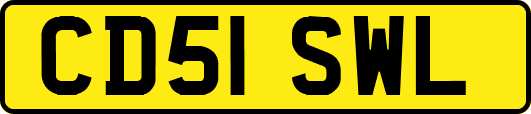 CD51 SWL